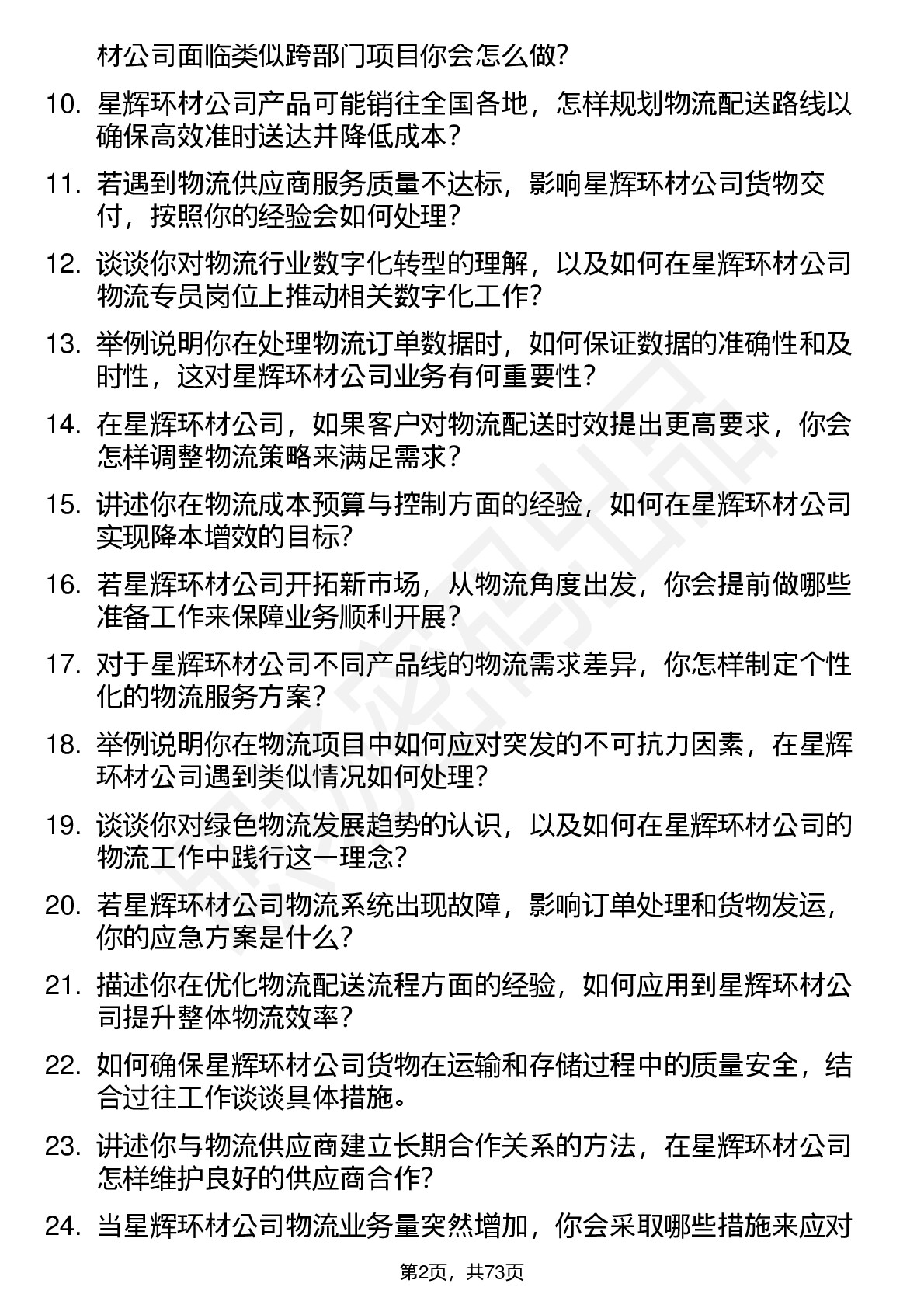 材公司面临类似跨部门项目你会怎么做?

10. 星辉环材公司产品可能销往全国各地，怎样规划物流配送路线以确保高效准时送达并降低成本?

11. 若遇到物流供应商服务质量不达标，影响星辉环材公司货物交付，按照你的经验会如何处理?

12. 谈谈你对物流行业数字化转型的理解，以及如何在星辉环材公司物流专员岗位上推动相关数字化工作?

13. 举例说明你在处理物流订单数据时，如何保证数据的准确性和及时性，这对星辉环材公司业务有何重要性?

14. 在星辉环材公司，如果客户对物流配送时效提出更高要求，你会怎样调整物流策略来满足需求?

15. 讲述你在物流成本预算与控制方面的经验，如何在星辉环材公司实现降本增效的目标?

16. 若星辉环材公司开拓新市场，从物流角度出发，你会提前做哪些准备工作来保障业务顺利开展?

17. 对于星辉环材公司不同产品线的物流需求差异，你怎样制定个性化的物流服务方案?

18. 举例说明你在物流项目中如何应对突发的不可抗力因素，在星辉环材公司遇到类似情况如何处理?

19. 谈谈你对绿色物流发展趋势的认识，以及如何在星辉环材公司的物流工作中践行这一理念?

20. 若星辉环材公司物流系统出现故障，影响订单处理和货物发运，你的应急方案是什么?

21. 描述你在优化物流配送流程方面的经验，如何应用到星辉环材公司提升整体物流效率?

22. 如何确保星辉环材公司货物在运输和存储过程中的质量安全，结合过往工作谈谈具体措施。

23. 讲述你与物流供应商建立长期合作关系的方法，在星辉环材公司怎样维护良好的供应商合作?

24. 当星辉环材公司物流业务量突然增加，你会采取哪些措施来应对

第2页，共73页